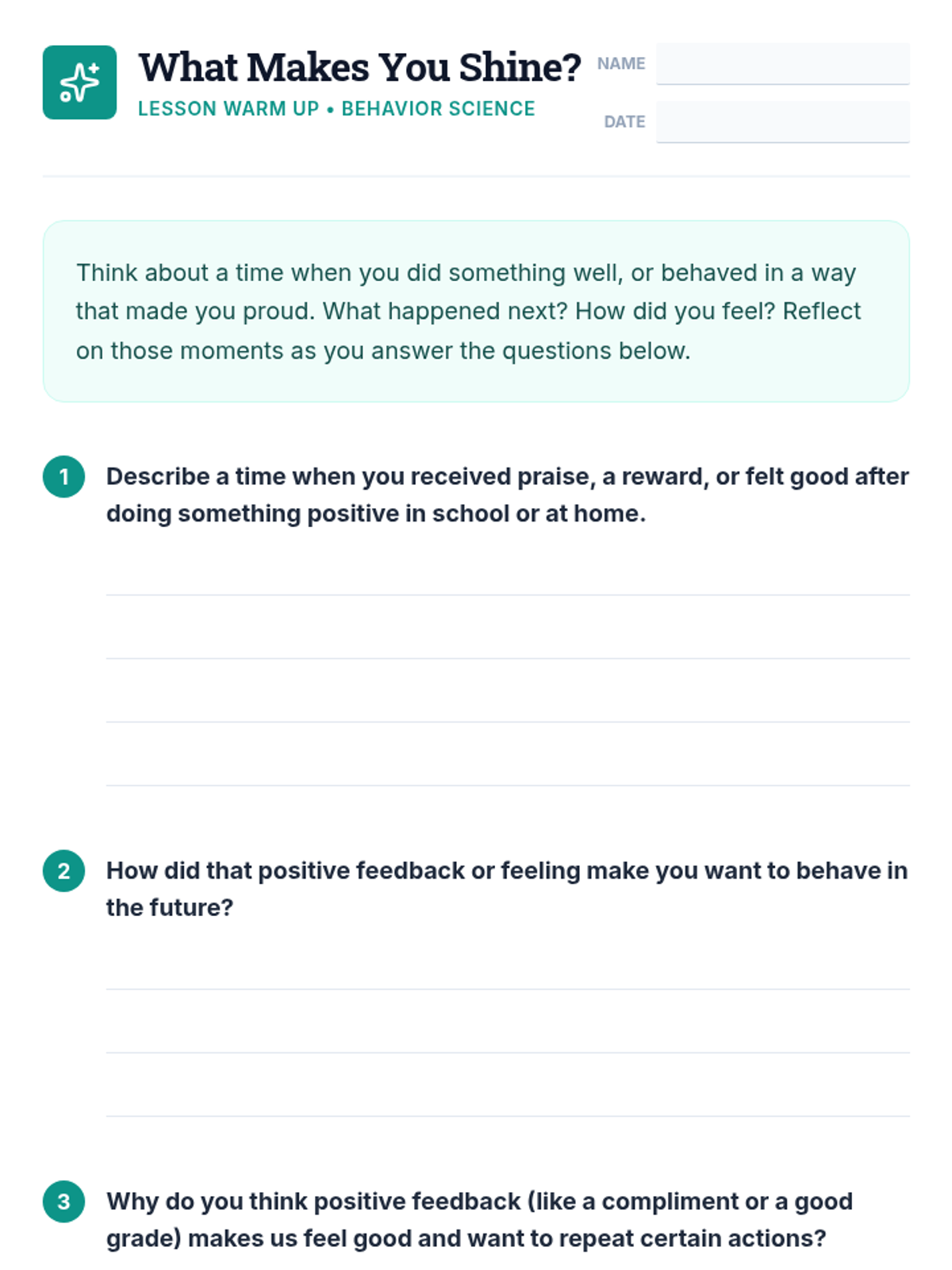 What Makes You Shine?

LESSON WARM UP • BEHAVIOR SCIENCE

NAME

DATE

Think about a time when you did something well, or behaved in a way that made you proud. What happened next? How did you feel? Reflect on those moments as you answer the questions below.

1 Describe a time when you received praise, a reward, or felt good after doing something positive in school or at home.

2 How did that positive feedback or feeling make you want to behave in the future?

3 Why do you think positive feedback (like a compliment or a good grade) makes us feel good and want to repeat certain actions?